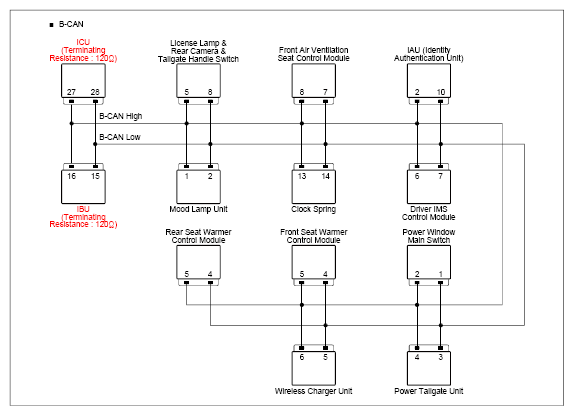 ■ B-CAN

ICU (Terminating Resistance : 120Ω)

27 28

License Lamp & Rear Camera & Tailgate Handle Switch

5 8

Front Air Ventilation Seat Control Module

8 7

IAU (Identity Authentication Unit)

2 10

B-CAN High

B-CAN Low

16 15

IBU (Terminating Resistance : 120Ω)

1 2

Mood Lamp Unit

13 14

Clock Spring

6 7

Driver IMS Control Module

Rear Seat Warmer Control Module

5 4

Front Seat Warmer Control Module

5 4

Power Window Main Switch

2 1

6 5

Wireless Charger Unit

4 3

Power Tailgate Unit